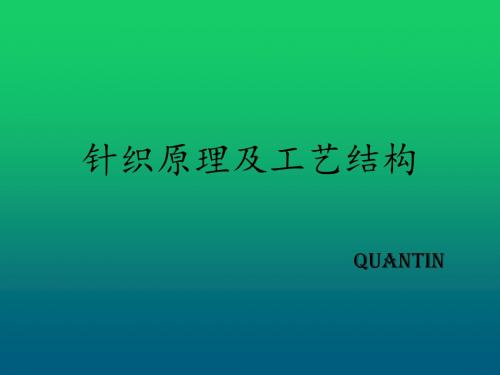 针织原理及工艺结构

QUANTIN